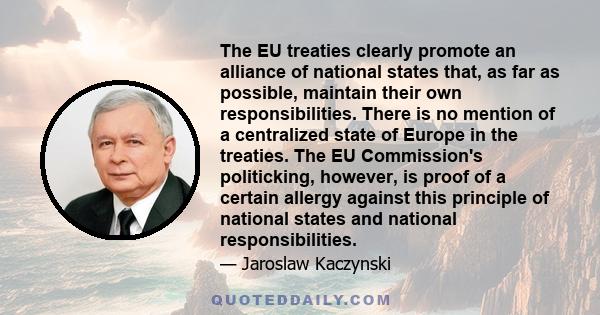 The EU treaties clearly promote an alliance of national states that, as far as possible, maintain their own responsibilities. There is no mention of a centralized state of Europe in the treaties. The EU Commission's politicking, however, is proof of a certain allergy against this principle of national states and national responsibilities.

— Jaroslaw Kaczynski

QUOTEDDAILY.COM